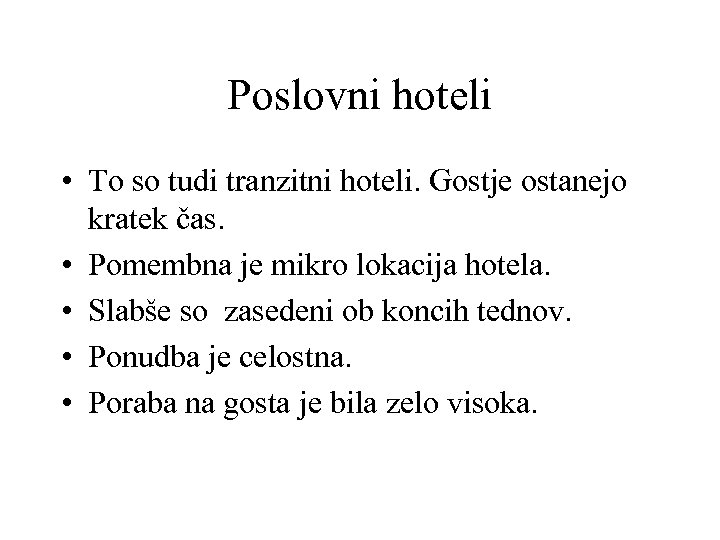 Poslovni hoteli

• To so tudi tranzitni hoteli. Gostje ostanejo kratek čas.
• Pomembna je mikro lokacija hotela.
• Slabše so zasedeni ob koncih tednov.
• Ponudba je celostna.
• Poraba na gosta je bila zelo visoka.